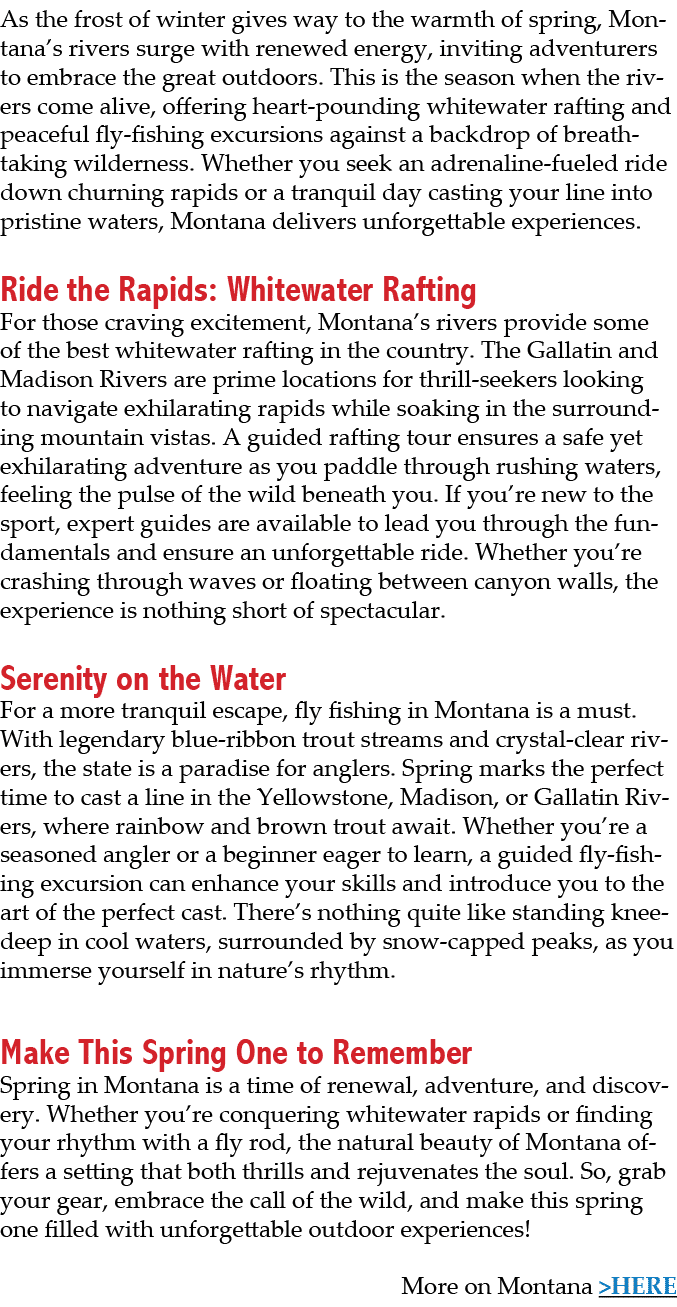 As the frost of winter gives way to the warmth of spring, Montana's rivers surge with renewed energy, inviting adventurers to embrace the great outdoors. This is the season when the rivers come alive, offering heart-pounding whitewater rafting and peaceful fly-fishing excursions against a backdrop of breathtaking wilderness. Whether you seek an adrenaline-fueled ride down churning rapids or a tranquil day casting your line into pristine waters, Montana delivers unforgettable experiences.

Ride the Rapids: Whitewater Rafting
For those craving excitement, Montana's rivers provide some of the best whitewater rafting in the country. The Gallatin and Madison Rivers are prime locations for thrill-seekers looking to navigate exhilarating rapids while soaking in the surrounding mountain vistas. A guided rafting tour ensures a safe yet exhilarating adventure as you paddle through rushing waters, feeling the pulse of the wild beneath you. If you're new to the sport, expert guides are available to lead you through the fundamentals and ensure an unforgettable ride. Whether you're crashing through waves or floating between canyon walls, the experience is nothing short of spectacular.

Serenity on the Water
For a more tranquil escape, fly fishing in Montana is a must. With legendary blue-ribbon trout streams and crystal-clear rivers, the state is a paradise for anglers. Spring marks the perfect time to cast a line in the Yellowstone, Madison, or Gallatin Rivers, where rainbow and brown trout await. Whether you're a seasoned angler or a beginner eager to learn, a guided fly-fishing excursion can enhance your skills and introduce you to the art of the perfect cast. There's nothing quite like standing knee-deep in cool waters, surrounded by snow-capped peaks, as you immerse yourself in nature's rhythm.

Make This Spring One to Remember
Spring in Montana is a time of renewal, adventure, and discovery. Whether you're conquering whitewater rapids or finding your rhythm with a fly rod, the natural beauty of Montana offers a setting that both thrills and rejuvenates the soul. So, grab your gear, embrace the call of the wild, and make this spring one filled with unforgettable outdoor experiences!

More on Montana >HERE